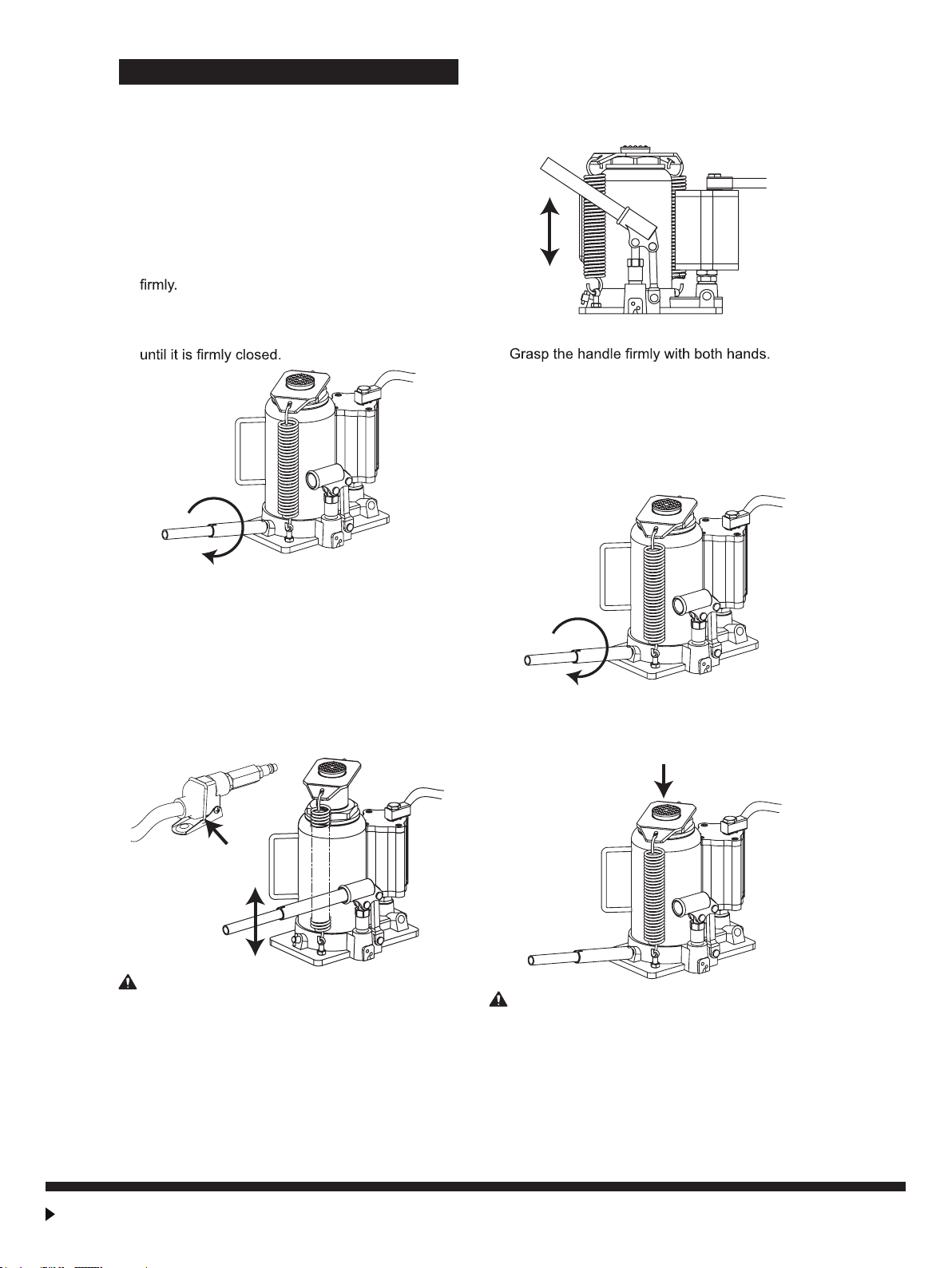 firmly.

until it is firmly closed.

Grasp the handle firmly with both hands.